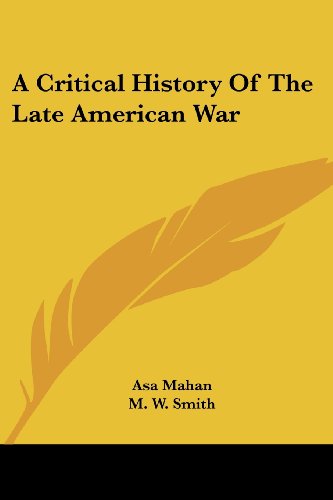 A Critical History Of The Late American War

Asa Mahan
M. W. Smith